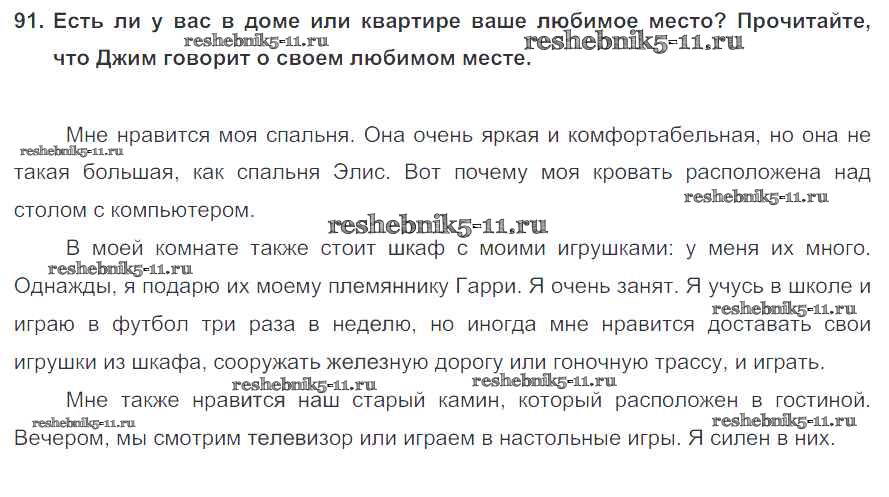 91. Есть ли у вас в доме или квартире ваше любимое место? Прочитайте, что Джим говорит о своем любимом месте.

reshebnik5-11.ru reshebnik5-11.ru

Мне нравится моя спальня. Она очень яркая и комфортабельная, но она не такая большая, как спальня Элис. Вот почему моя кровать расположена над столом с компьютером.

reshebnik5-11.ru reshebnik5-11.ru reshebnik5-11.ru

В моей комнате также стоит шкаф с моими игрушками: у меня их много. Однажды, я подарю их моему племяннику Гарри. Я очень занят. Я учусь в школе и играю в футбол три раза в неделю, но иногда мне нравится доставать свои игрушки из шкафа, сооружать железную дорогу или гоночную трассу, и играть.

reshebnik5-11.ru reshebnik5-11.ru reshebnik5-11.ru reshebnik5-11.ru

Мне также нравится наш старый камин, который расположен в гостиной. Вечером, мы смотрим телевизор или играем в настольные игры. Я силен в них.

reshebnik5-11.ru reshebnik5-11.ru